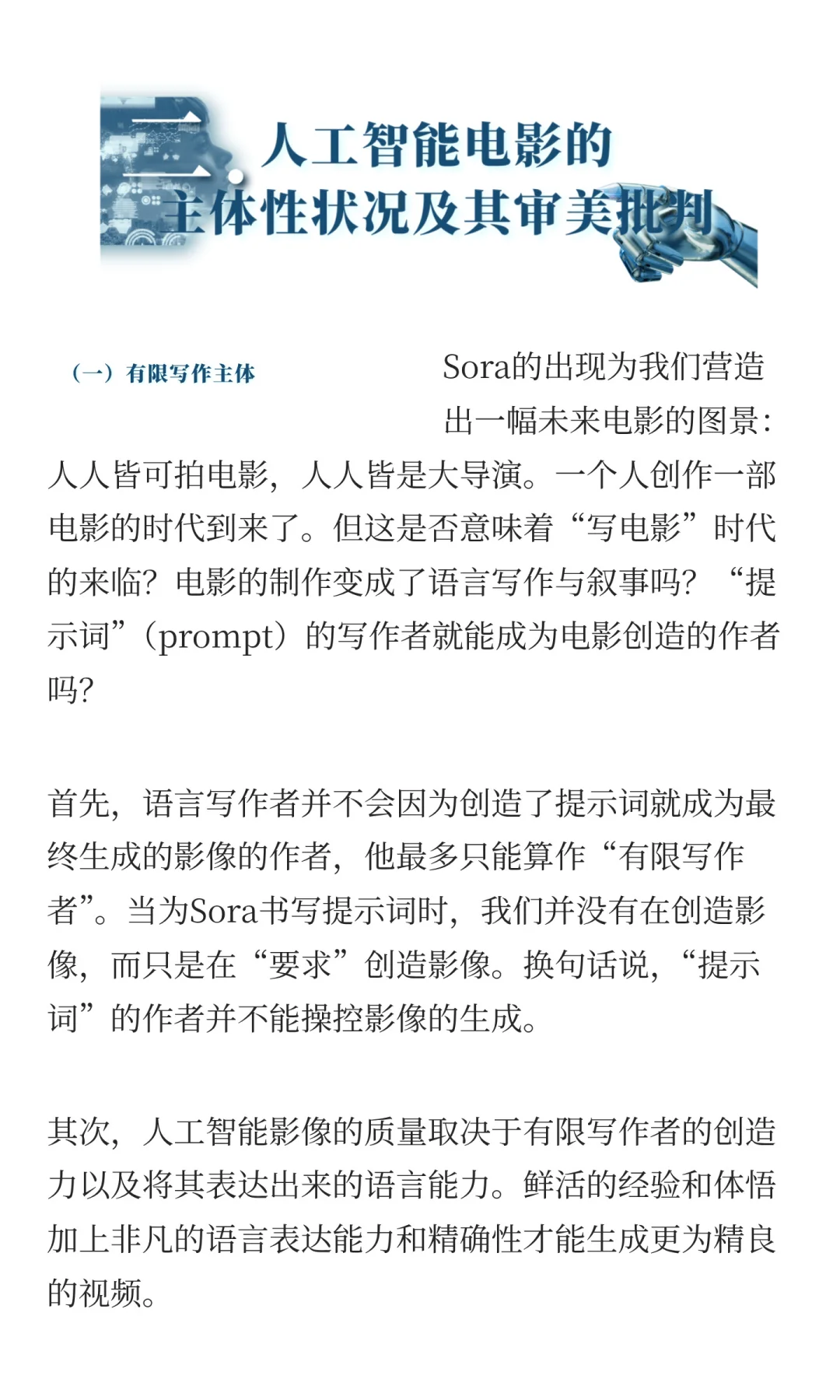 二、人工智能电影的主体性状况及其审美批判

（一）有限写作主体

Sora的出现为我们营造出一幅未来电影的图景：人人皆可拍电影，人人皆是大导演。一个人创作一部电影的时代到来了。但这是否意味着“写电影”时代的来临？电影的制作变成了语言写作与叙事吗？“提示词”（prompt）的写作者就能成为电影创造的作者吗？

首先，语言写作者并不会因为创造了提示词就成为最终生成的影像的作者，他最多只能算作“有限写作者”。当为Sora书写提示词时，我们并没有在创造影像，而只是在“要求”创造影像。换句话说，“提示词”的作者并不能操控影像的生成。

其次，人工智能影像的质量取决于有限写作者的创造力以及将其表达出来的语言能力。鲜活的经验和体悟加上非凡的语言表达能力和精确性才能生成更为精良的视频。